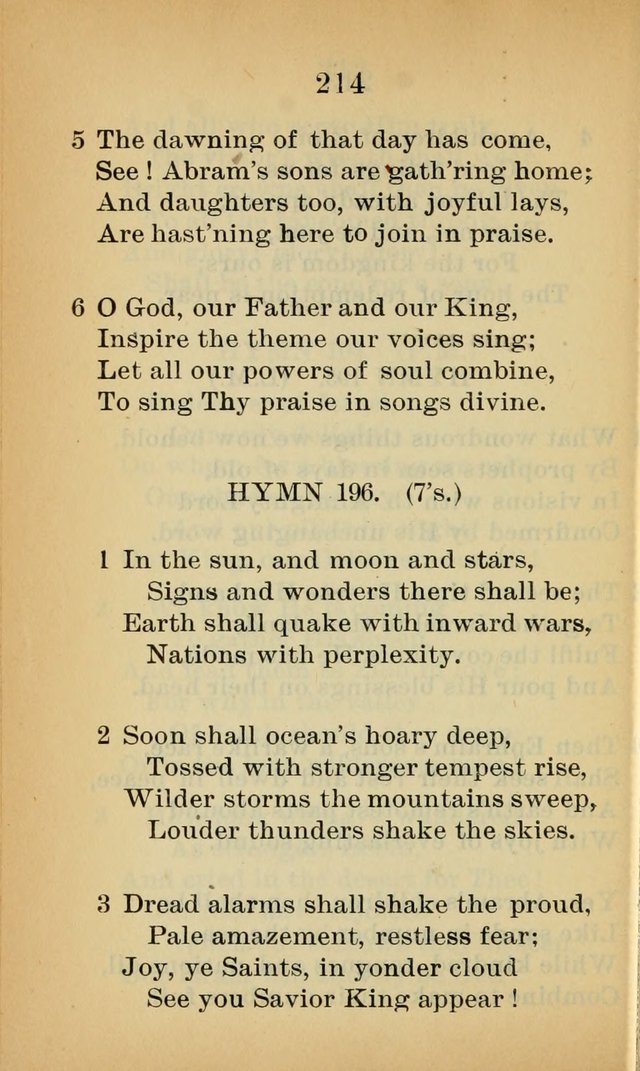 214

5 The dawning of that day has come,
See ! Abram's sons are gath'ring home;
And daughters too, with joyful lays,
Are hast'ning here to join in praise.

6 O God, our Father and our King,
Inspire the theme our voices sing;
Let all our powers of soul combine,
To sing Thy praise in songs divine.

HYMN 196. (7's.)

1 In the sun, and moon and stars,
Signs and wonders there shall be;
Earth shall quake with inward wars,
Nations with perplexity.

2 Soon shall ocean's hoary deep,
Tossed with stronger tempest rise,
Wilder storms the mountains sweep,
Louder thunders shake the skies.

3 Dread alarms shall shake the proud,
Pale amazement, restless fear;
Joy, ye Saints, in yonder cloud
See you Savior King appear !